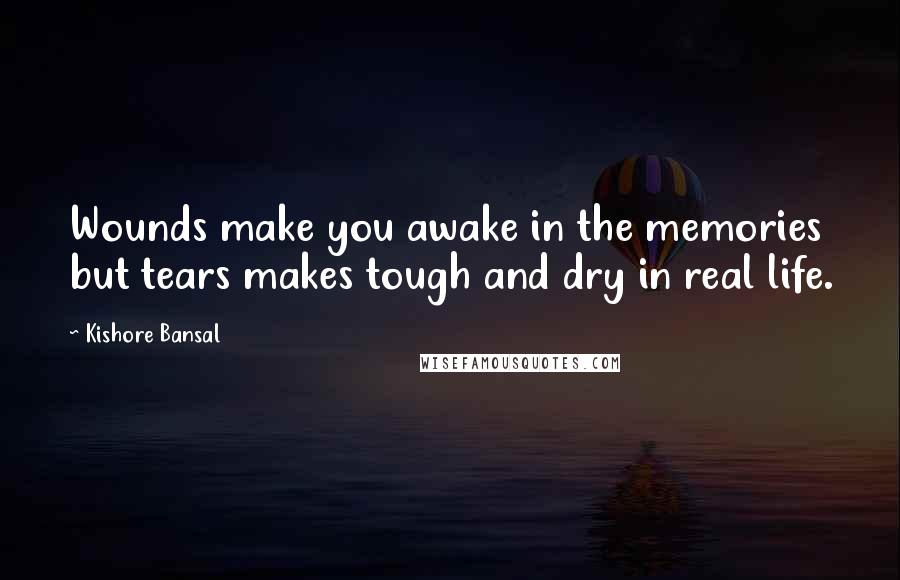 Wounds make you awake in the memories but tears makes tough and dry in real life.

~ Kishore Bansal

WISEFAMOUSQUOTES.COM